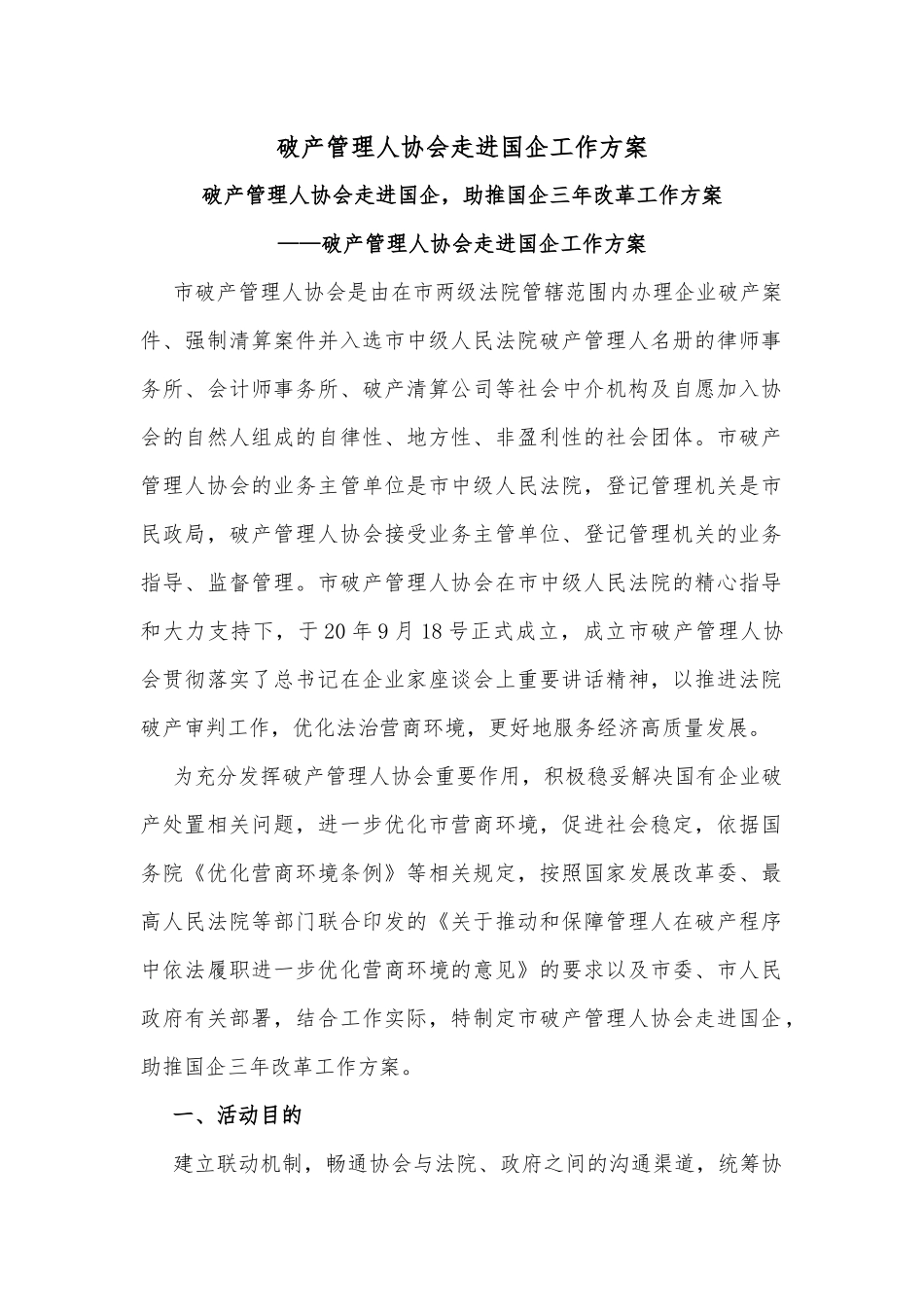 破产管理人协会走进国企工作方案

破产管理人协会走进国企，助推国企三年改革工作方案

——破产管理人协会走进国企工作方案

市破产管理人协会是由在市两级法院管辖范围内办理企业破产案件、强制清算案件并入选市中级人民法院破产管理人名册的律师事务所、会计师事务所、破产清算公司等社会中介机构及自愿加入协会的自然人组成的自律性、地方性、非盈利性的社会团体。市破产管理人协会的业务主管单位是市中级人民法院，登记管理机关是市民政局，破产管理人协会接受业务主管单位、登记管理机关的业务指导、监督管理。市破产管理人协会在市中级人民法院的精心指导和大力支持下，于20年9月18号正式成立，成立市破产管理人协会贯彻落实了总书记在企业家座谈会上重要讲话精神，以推进法院破产审判工作，优化法治营商环境，更好地服务经济高质量发展。

为充分发挥破产管理人协会重要作用，积极稳妥解决国有企业破产处置相关问题，进一步优化市营商环境，促进社会稳定，依据国务院《优化营商环境条例》等相关规定，按照国家发展改革委、最高人民法院等部门联合印发的《关于推动和保障管理人在破产程序中依法履职进一步优化营商环境的意见》的要求以及市委、市人民政府有关部署，结合工作实际，特制定市破产管理人协会走进国企，助推国企三年改革工作方案。

一、活动目的

建立联动机制，畅通协会与法院、政府之间的沟通渠道，统筹协